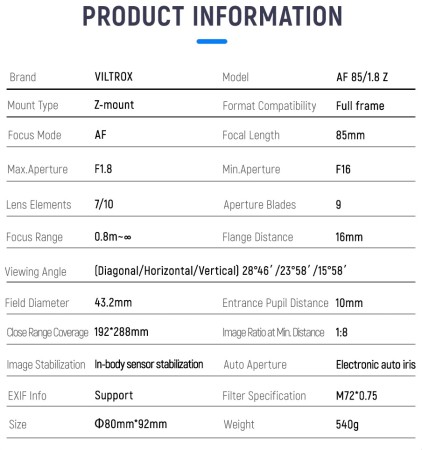 PRODUCT INFORMATION

| Brand | VILTROX | Model | AF 85/1.8 Z |
|---|---|---|---|
| Mount Type | Z-mount | Format Compatibility | Full frame |
| Focus Mode | AF | Focal Length | 85mm |
| Max.Aperture | F1.8 | Min.Aperture | F16 |
| Lens Elements | 7/10 | Aperture Blades | 9 |
| Focus Range | 0.8m~∞ | Flange Distance | 16mm |
| Viewing Angle | (Diagonal/Horizontal/Vertical) 28°46′/23°58′/15°58′ | | |
| Field Diameter | 43.2mm | Entrance Pupil Distance | 10mm |
| Close Range Coverage | 192*288mm | Image Ratio at Min. Distance | 1:8 |
| Image Stabilization | In-body sensor stabilization | Auto Aperture | Electronic auto iris |
| EXIF Info | Support | Filter Specification | M72*0.75 |
| Size | Φ80mm*92mm | Weight | 540g |